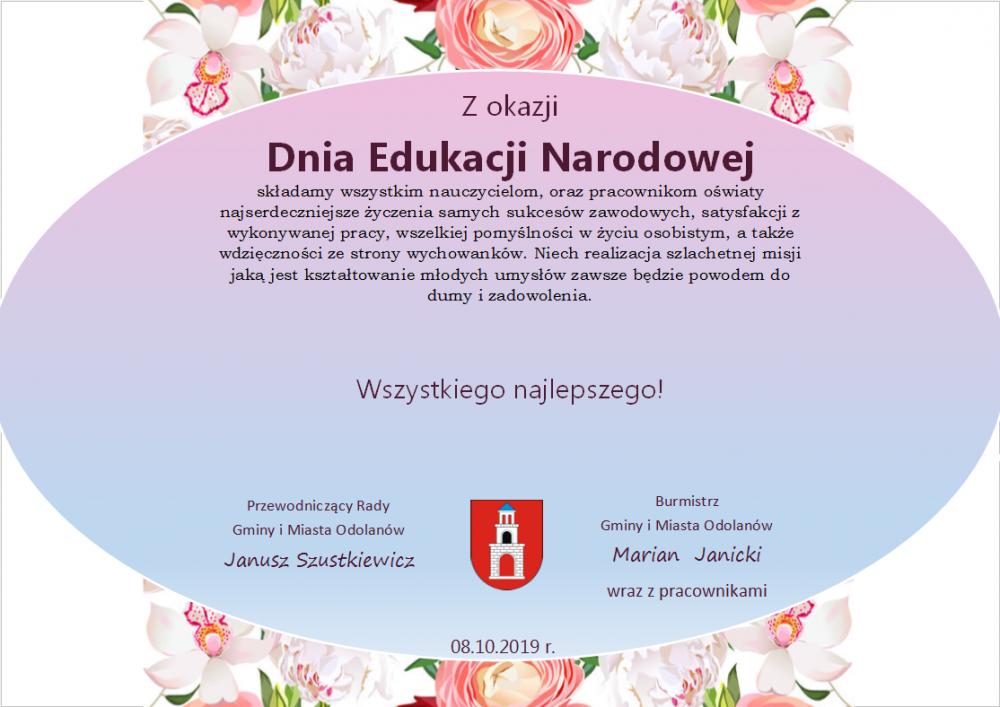 Z okazji

Dnia Edukacji Narodowej

składamy wszystkim nauczycielom, oraz pracownikom oświaty najserdeczniejsze życzenia samych sukcesów zawodowych, satysfakcji z wykonywanej pracy, wszelkiej pomyślności w życiu osobistym, a także wdzięczności ze strony wychowanków. Niech realizacja szlachetnej misji jaką jest kształtowanie młodych umysłów zawsze będzie powodem do dumy i zadowolenia.

Wszystkiego najlepszego!

Przewodniczący Rady
Gminy i Miasta Odolanów
Janusz Szustkiewicz

Burmistrz
Gminy i Miasta Odolanów
Marian Janicki
wraz z pracownikami

08.10.2019 r.